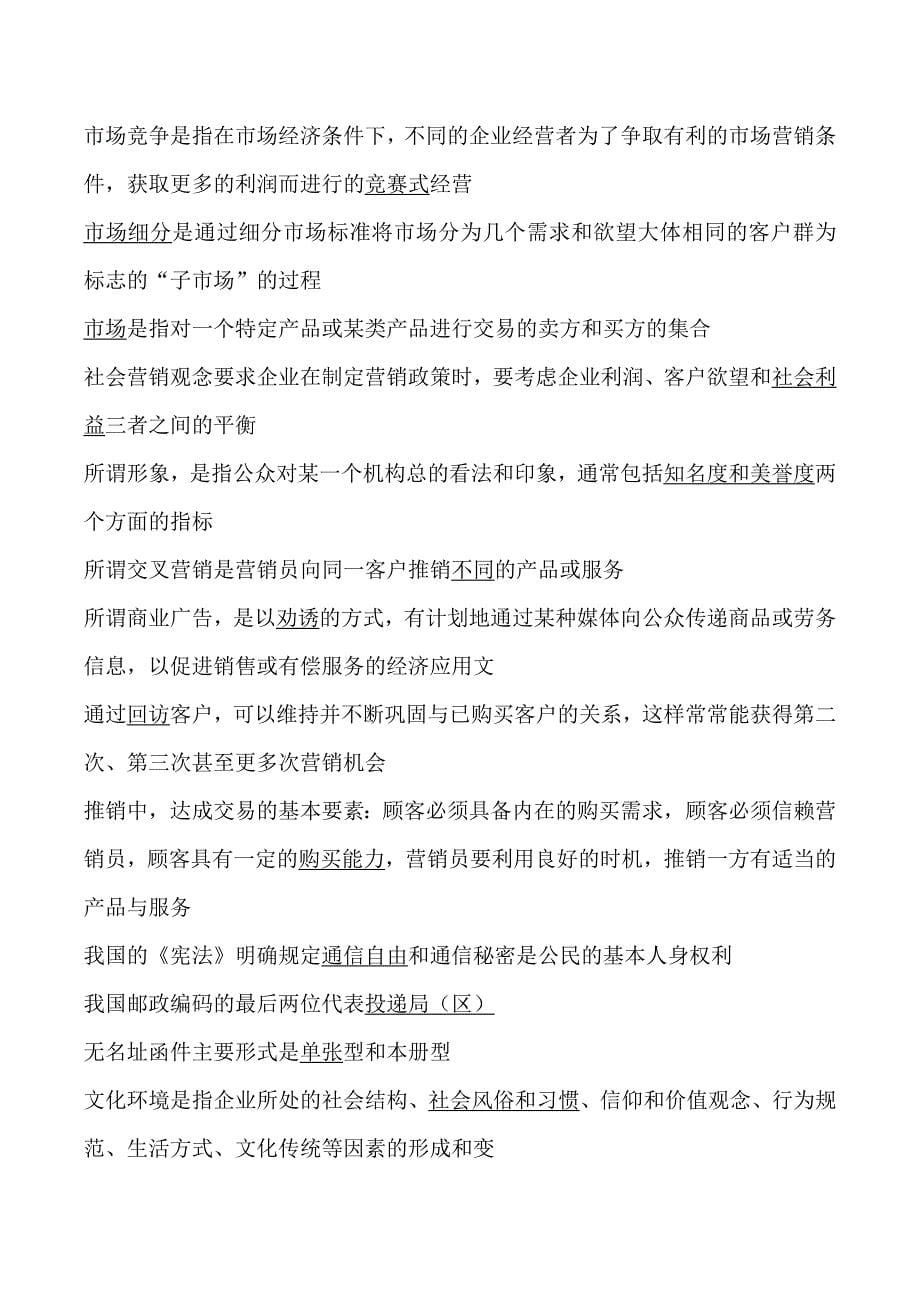 市场竞争是指在市场经济条件下，不同的企业经营者为了争取有利的市场营销条件，获取更多的利润而进行的竞赛式经营

市场细分是通过细分市场标准将市场分为几个需求和欲望大体相同的客户群为标志的“子市场”的过程

市场是指对一个特定产品或某类产品进行交易的卖方和买方的集合

社会营销观念要求企业在制定营销政策时，要考虑企业利润、客户欲望和社会利益三者之间的平衡

所谓形象，是指公众对某一个机构总的看法和印象，通常包括知名度和美誉度两个方面的指标

所谓交叉营销是营销员向同一客户推销不同的产品或服务

所谓商业广告，是以劝诱的方式，有计划地通过某种媒体向公众传递商品或劳务信息，以促进销售或有偿服务的经济应用文

通过回访客户，可以维持并不断巩固与已购买客户的关系，这样常常能获得第二次、第三次甚至更多次营销机会

推销中，达成交易的基本要素：顾客必须具备内在的购买需求，顾客必须信赖营销员，顾客具有一定的购买能力，营销员要利用良好的时机，推销一方有适当的产品与服务

我国的《宪法》明确规定通信自由和通信秘密是公民的基本人身权利

我国邮政编码的最后两位代表投递局（区）

无名址函件主要形式是单张型和本册型

文化环境是指企业所处的社会结构、社会风俗和习惯、信仰和价值观念、行为规范、生活方式、文化传统等因素的形成和变